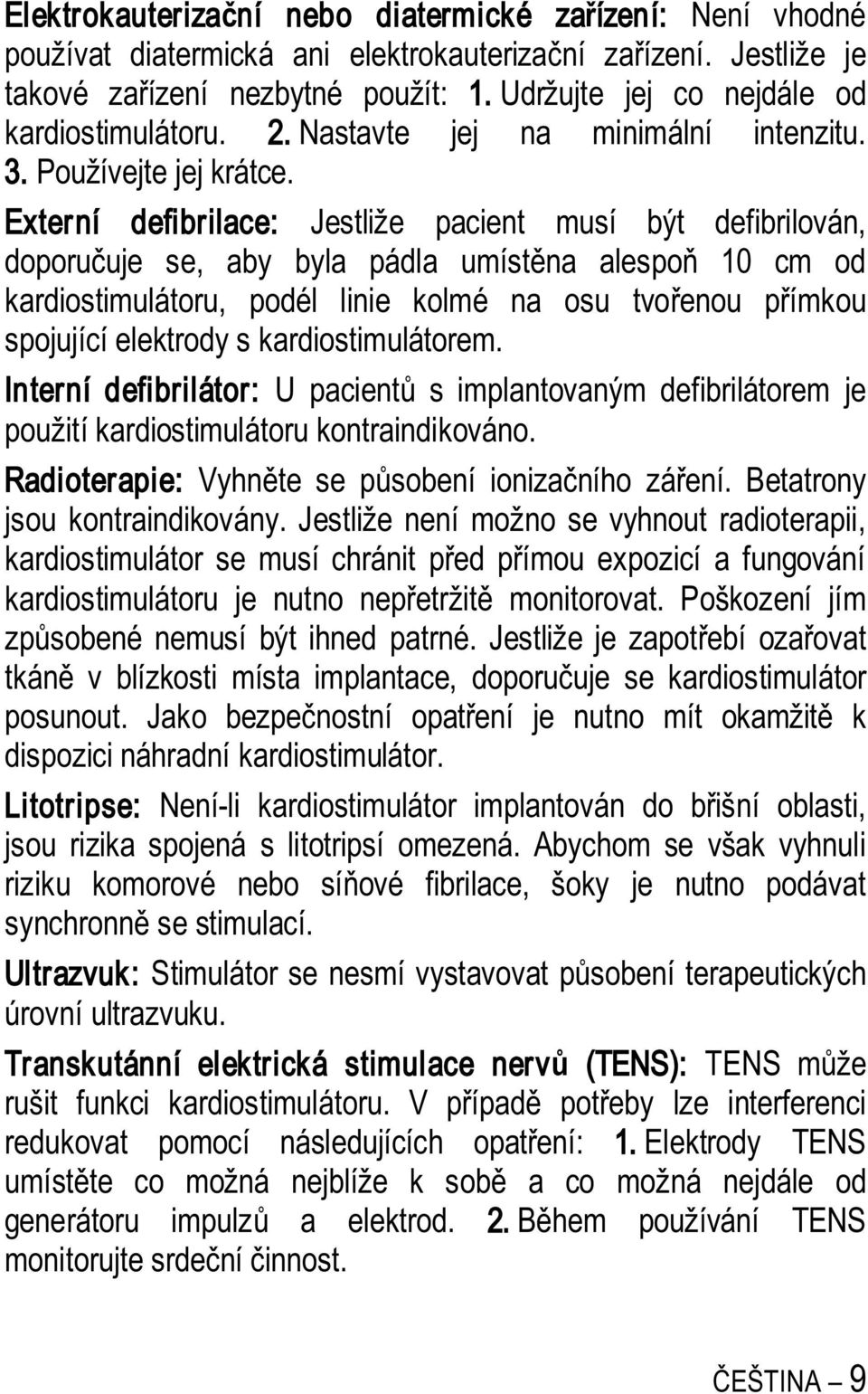 Elektrokauterizační nebo diatermické zařízení: Není vhodné používat diatermická ani elektrokauterizační zařízení. Jestliže je takové zařízení nezbytné použít: 1. Udržujte jej co nejdále od kardiostimulátoru. 2. Nastavte jej na minimální intenzitu. 3. Používejte jej krátce.

Externí defibrilace: Jestliže pacient musí být defibrilován, doporučuje se, aby byla pádla umístěna alespoň 10 cm od kardiostimulátoru, podél linie kolmé na osu tvořenou přímkou spojující elektrody s kardiostimulátorem.

Interní defibrilátor: U pacientů s implantovaným defibrilátorem je použití kardiostimulátoru kontraindikováno.

Radioterapie: Vyhněte se působení ionizačního záření. Betatrony jsou kontraindikovány. Jestliže není možno se vyhnout radioterapii, kardiostimulátor se musí chránit před přímou expozicí a fungování kardiostimulátoru je nutno nepřetržitě monitorovat. Poškození jím způsobené nemusí být ihned patrné. Jestliže je zapotřebí ozařovat tkáně v blízkosti místa implantace, doporučuje se kardiostimulátor posunout. Jako bezpečnostní opatření je nutno mít okamžitě k dispozici náhradní kardiostimulátor.

Litotripse: Není-li kardiostimulátor implantován do břišní oblasti, jsou rizika spojená s litotripsí omezená. Abychom se však vyhnuli riziku komorové nebo síňové fibrilace, šoky je nutno podávat synchronně se stimulací.

Ultrazvuk: Stimulátor se nesmí vystavovat působení terapeutických úrovní ultrazvuku.

Transkutánní elektrická stimulace nervů (TENS): TENS může rušit funkci kardiostimulátoru. V případě potřeby lze interferenci redukovat pomocí následujících opatření: 1. Elektrody TENS umístěte co možná nejblíže k sobě a co možná nejdále od generátoru impulzů a elektrod. 2. Během používání TENS monitorujte srdeční činnost.

ČEŠTINA – 9